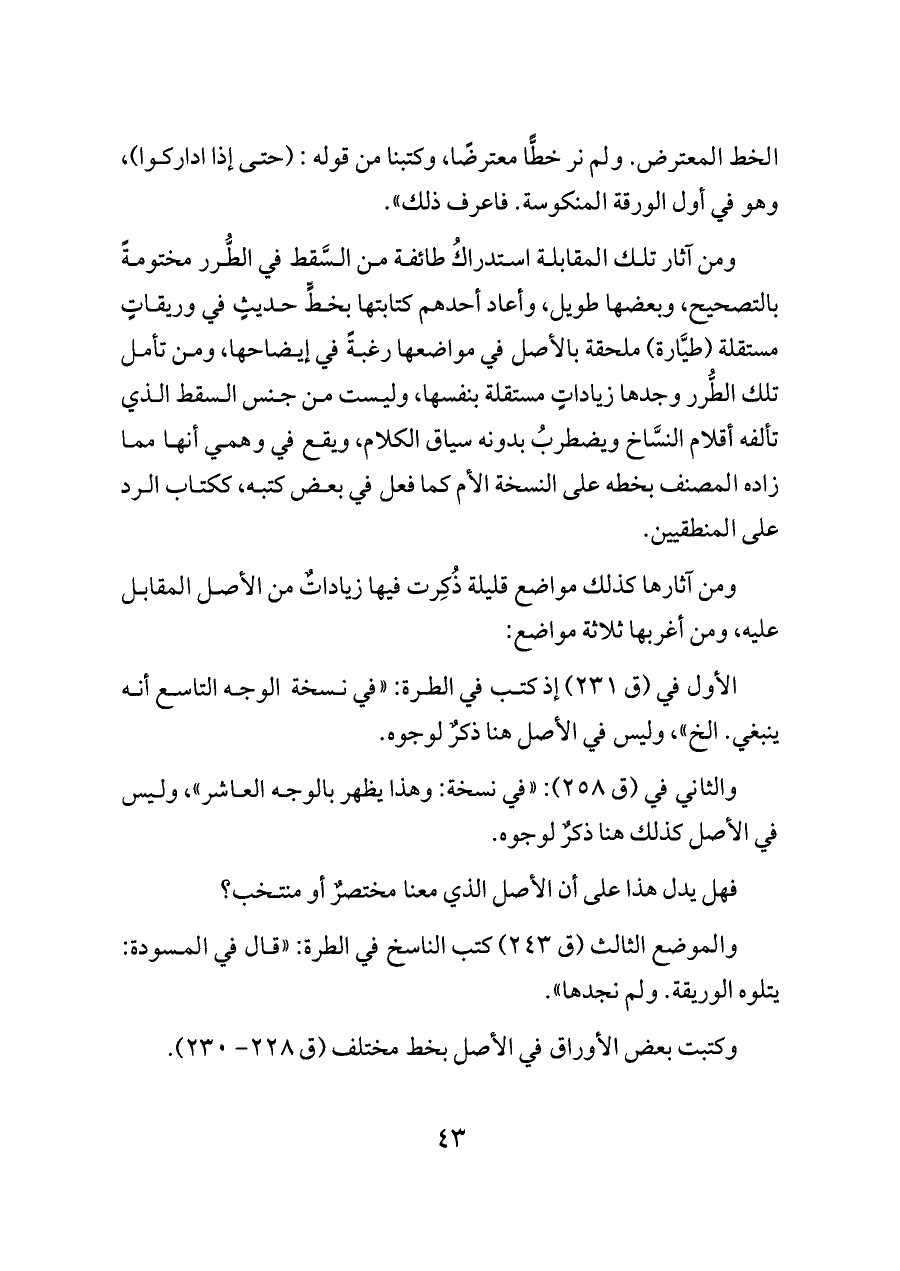 الخط المعترض. ولم نر خطًّا معترضًا، وكتبنا من قوله : (حتى إذا اداركوا)، وهو في أول الورقة المنكوسة. فاعرف ذلك».

ومن آثار تلك المقابلة استدراكُ طائفة من السَّقط في الطُّرر مختومةً بالتصحيح، وبعضها طويل، وأعاد أحدهم كتابتها بخطٍّ حديثٍ في وريقاتٍ مستقلة (طيَّارة) ملحقة بالأصل في مواضعها رغبةً في إيضاحها، ومن تأمل تلك الطُّرر وجدها زياداتٍ مستقلة بنفسها، وليست من جنس السقط الذي تألفه أقلام النسَّاخ ويضطربُ بدونه سياق الكلام، ويقع في وهمي أنها مما زاده المصنف بخطه على النسخة الأم كما فعل في بعض كتبه، ككتاب الرد على المنطقيين.

ومن آثارها كذلك مواضع قليلة ذُكِرت فيها زياداتٌ من الأصل المقابل عليه، ومن أغربها ثلاثة مواضع:

الأول في (ق ٢٣١) إذ كتب في الطرة: «في نسخة الوجه التاسع أنه ينبغي. الخ»، وليس في الأصل هنا ذكرٌ لوجوه.

والثاني في (ق ٢٥٨): «في نسخة: وهذا يظهر بالوجه العاشر»، وليس في الأصل كذلك هنا ذكرٌ لوجوه.

فهل يدل هذا على أن الأصل الذي معنا مختصرٌ أو منتخب؟

والموضع الثالث (ق ٢٤٣) كتب الناسخ في الطرة: «قال في المسودة: يتلوه الوريقة. ولم نجدها».

وكتبت بعض الأوراق في الأصل بخط مختلف (ق ٢٢٨- ٢٣٠).

٤٣